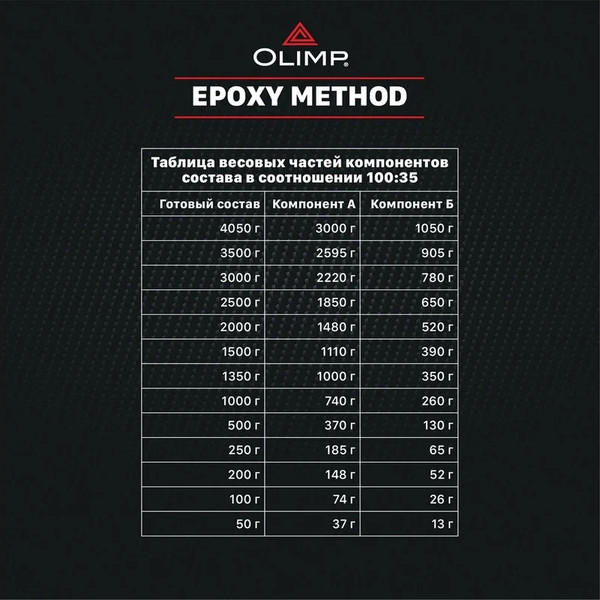 OLIMP®

EPOXY METHOD

Таблица весовых частей компонентов состава в соотношении 100:35

| Готовый состав | Компонент А | Компонент Б |
|---|---|---|
| 4050 г | 3000 г | 1050 г |
| 3500 г | 2595 г | 905 г |
| 3000 г | 2220 г | 780 г |
| 2500 г | 1850 г | 650 г |
| 2000 г | 1480 г | 520 г |
| 1500 г | 1110 г | 390 г |
| 1350 г | 1000 г | 350 г |
| 1000 г | 740 г | 260 г |
| 500 г | 370 г | 130 г |
| 250 г | 185 г | 65 г |
| 200 г | 148 г | 52 г |
| 100 г | 74 г | 26 г |
| 50 г | 37 г | 13 г |